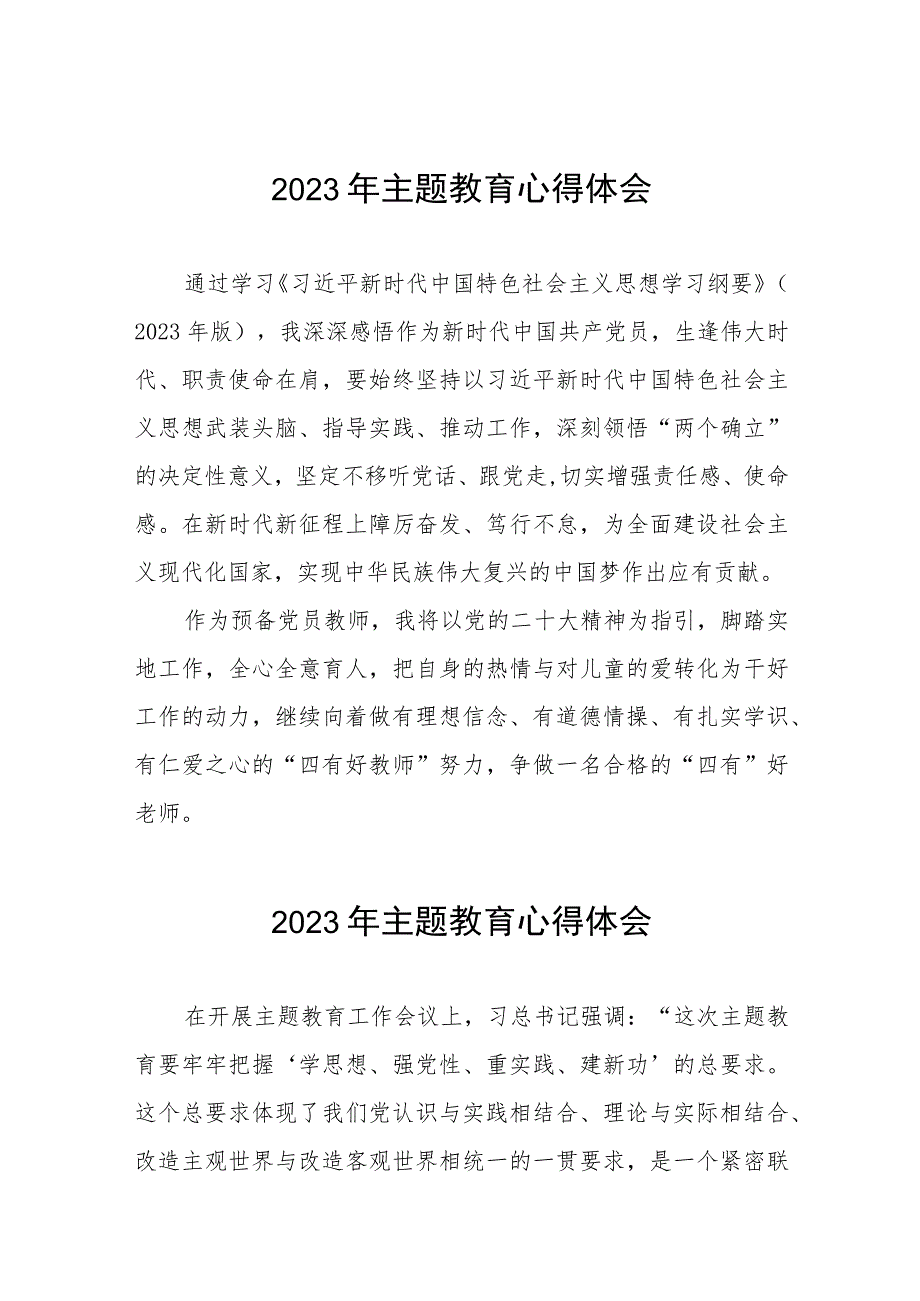 2023年主题教育心得体会

通过学习《习近平新时代中国特色社会主义思想学习纲要》(2023年版)，我深深感悟作为新时代中国共产党员，生逢伟大时代、职责使命在肩，要始终坚持以习近平新时代中国特色社会主义思想武装头脑、指导实践、推动工作，深刻领悟“两个确立”的决定性意义，坚定不移听党话、跟党走,切实增强责任感、使命感。在新时代新征程上障厉奋发、笃行不怠，为全面建设社会主义现代化国家，实现中华民族伟大复兴的中国梦作出应有贡献。

作为预备党员教师，我将以党的二十大精神为指引，脚踏实地工作，全心全意育人，把自身的热情与对儿童的爱转化为干好工作的动力，继续向着做有理想信念、有道德情操、有扎实学识、有仁爱之心的“四有好教师”努力，争做一名合格的“四有”好老师。

2023年主题教育心得体会

在开展主题教育工作会议上，习总书记强调：“这次主题教育要牢牢把握‘学思想、强党性、重实践、建新功’的总要求。这个总要求体现了我们党认识与实践相结合、理论与实际相结合、改造主观世界与改造客观世界相统一的一贯要求，是一个紧密联